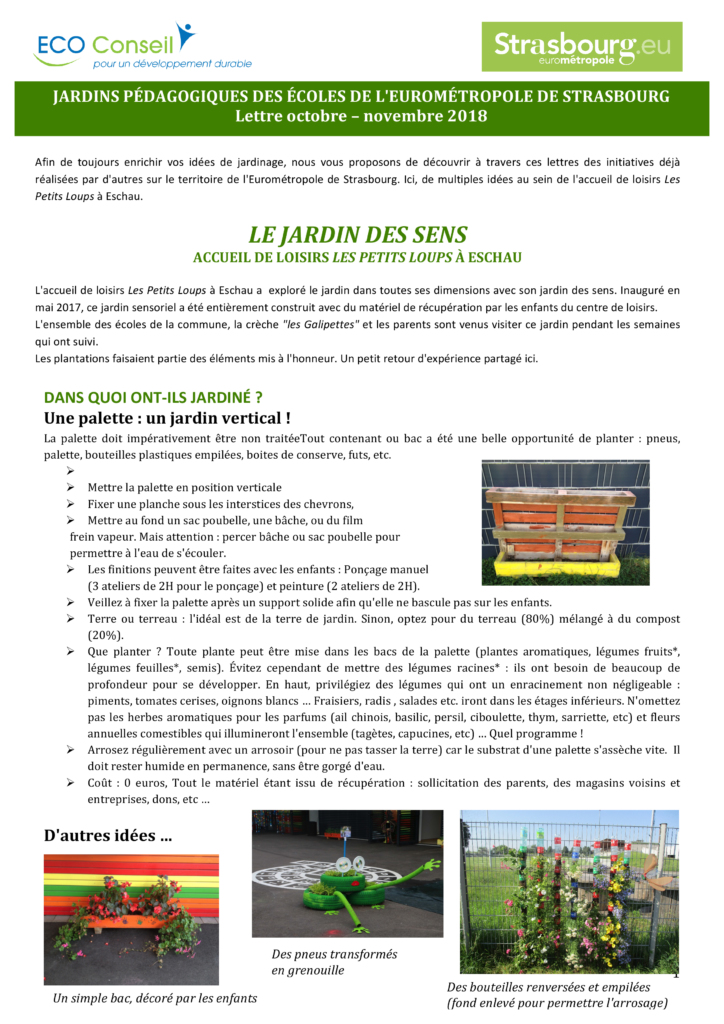 ECO Conseil
pour un développement durable

Strasbourg.eu
eurométropole

JARDINS PÉDAGOGIQUES DES ÉCOLES DE L'EUROMÉTROPOLE DE STRASBOURG
Lettre octobre – novembre 2018

Afin de toujours enrichir vos idées de jardinage, nous vous proposons de découvrir à travers ces lettres des initiatives déjà réalisées par d'autres sur le territoire de l'Eurométropole de Strasbourg. Ici, de multiples idées au sein de l'accueil de loisirs Les Petits Loups à Eschau.

LE JARDIN DES SENS
ACCUEIL DE LOISIRS LES PETITS LOUPS À ESCHAU

L'accueil de loisirs Les Petits Loups à Eschau a exploré le jardin dans toutes ses dimensions avec son jardin des sens. Inauguré en mai 2017, ce jardin sensoriel a été entièrement construit avec du matériel de récupération par les enfants du centre de loisirs.
L'ensemble des écoles de la commune, la crèche "les Galipettes" et les parents sont venus visiter ce jardin pendant les semaines qui ont suivi.
Les plantations faisaient partie des éléments mis à l'honneur. Un petit retour d'expérience partagé ici.

DANS QUOI ONT-ILS JARDINÉ ?
Une palette : un jardin vertical !
La palette doit impérativement être non traitéeTout contenant ou bac a été une belle opportunité de planter : pneus, palette, bouteilles plastiques empilées, boites de conserve, futs, etc.
➢
➢ Mettre la palette en position verticale
➢ Fixer une planche sous les interstices des chevrons,
➢ Mettre au fond un sac poubelle, une bâche, ou du film frein vapeur. Mais attention : percer bâche ou sac poubelle pour permettre à l'eau de s'écouler.
➢ Les finitions peuvent être faites avec les enfants : Ponçage manuel (3 ateliers de 2H pour le ponçage) et peinture (2 ateliers de 2H).
➢ Veillez à fixer la palette après un support solide afin qu'elle ne bascule pas sur les enfants.
➢ Terre ou terreau : l'idéal est de la terre de jardin. Sinon, optez pour du terreau (80%) mélangé à du compost (20%).
➢ Que planter ? Toute plante peut être mise dans les bacs de la palette (plantes aromatiques, légumes fruits*, légumes feuilles*, semis). Évitez cependant de mettre des légumes racines* : ils ont besoin de beaucoup de profondeur pour se développer. En haut, privilégiez des légumes qui ont un enracinement non négligeable : piments, tomates cerises, oignons blancs … Fraisiers, radis , salades etc. iront dans les étages inférieurs. N'omettez pas les herbes aromatiques pour les parfums (ail chinois, basilic, persil, ciboulette, thym, sarriette, etc) et fleurs annuelles comestibles qui illumineront l'ensemble (tagètes, capucines, etc) … Quel programme !
➢ Arrosez régulièrement avec un arrosoir (pour ne pas tasser la terre) car le substrat d'une palette s'assèche vite. Il doit rester humide en permanence, sans être gorgé d'eau.
➢ Coût : 0 euros, Tout le matériel étant issu de récupération : sollicitation des parents, des magasins voisins et entreprises, dons, etc …

D'autres idées …

Un simple bac, décoré par les enfants

Des pneus transformés en grenouille

Des bouteilles renversées et empilées (fond enlevé pour permettre l'arrosage)

1